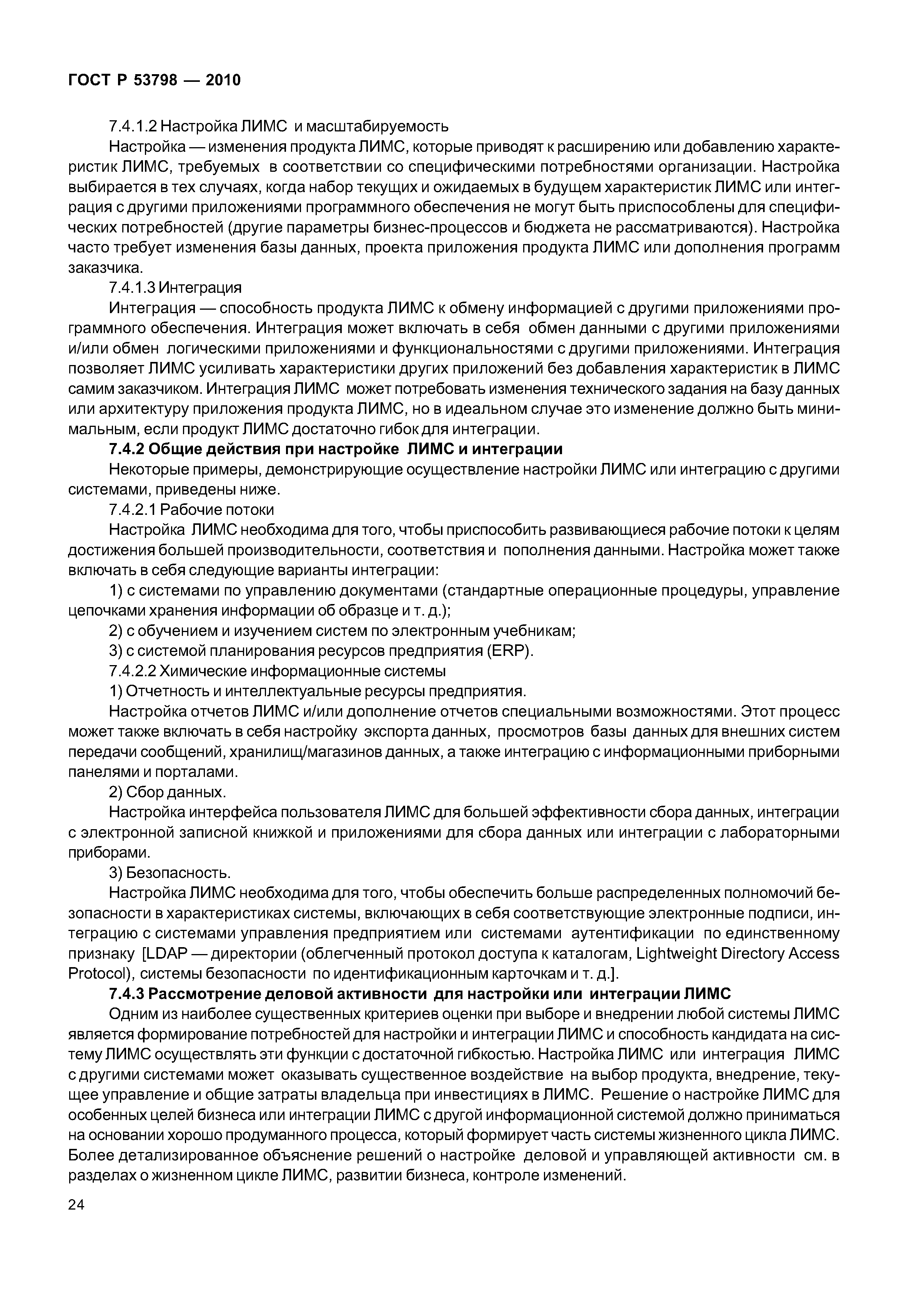 ГОСТ Р 53798 — 2010

7.4.1.2 Настройка ЛИМС и масштабируемость

Настройка — изменения продукта ЛИМС, которые приводят к расширению или добавлению характеристик ЛИМС, требуемых в соответствии со специфическими потребностями организации. Настройка выбирается в тех случаях, когда набор текущих и ожидаемых в будущем характеристик ЛИМС или интеграция с другими приложениями программного обеспечения не могут быть приспособлены для специфических потребностей (другие параметры бизнес-процессов и бюджета не рассматриваются). Настройка часто требует изменения базы данных, проекта приложения продукта ЛИМС или дополнения программ заказчика.

7.4.1.3 Интеграция

Интеграция — способность продукта ЛИМС к обмену информацией с другими приложениями программного обеспечения. Интеграция может включать в себя обмен данными с другими приложениями и/или обмен логическими приложениями и функциональностями с другими приложениями. Интеграция позволяет ЛИМС усиливать характеристики других приложений без добавления характеристик в ЛИМС самим заказчиком. Интеграция ЛИМС может потребовать изменения технического задания на базу данных или архитектуру приложения продукта ЛИМС, но в идеальном случае это изменение должно быть минимальным, если продукт ЛИМС достаточно гибок для интеграции.

7.4.2 Общие действия при настройке ЛИМС и интеграции

Некоторые примеры, демонстрирующие осуществление настройки ЛИМС или интеграцию с другими системами, приведены ниже.

7.4.2.1 Рабочие потоки

Настройка ЛИМС необходима для того, чтобы приспособить развивающиеся рабочие потоки к целям достижения большей производительности, соответствия и пополнения данными. Настройка может также включать в себя следующие варианты интеграции:

1) с системами по управлению документами (стандартные операционные процедуры, управление цепочками хранения информации об образце и т. д.);

2) с обучением и изучением систем по электронным учебникам;

3) с системой планирования ресурсов предприятия (ERP).

7.4.2.2 Химические информационные системы

1) Отчетность и интеллектуальные ресурсы предприятия.

Настройка отчетов ЛИМС и/или дополнение отчетов специальными возможностями. Этот процесс может также включать в себя настройку экспорта данных, просмотров базы данных для внешних систем передачи сообщений, хранилищ/магазинов данных, а также интеграцию с информационными приборными панелями и порталами.

2) Сбор данных.

Настройка интерфейса пользователя ЛИМС для большей эффективности сбора данных, интеграции с электронной записной книжкой и приложениями для сбора данных или интеграции с лабораторными приборами.

3) Безопасность.

Настройка ЛИМС необходима для того, чтобы обеспечить больше распределенных полномочий безопасности в характеристиках системы, включающих в себя соответствующие электронные подписи, интеграцию с системами управления предприятием или системами аутентификации по единственному признаку [LDAP — директории (облегченный протокол доступа к каталогам, Lightweight Directory Access Protocol), системы безопасности по идентификационным карточкам и т. д.].

7.4.3 Рассмотрение деловой активности для настройки или интеграции ЛИМС

Одним из наиболее существенных критериев оценки при выборе и внедрении любой системы ЛИМС является формирование потребностей для настройки и интеграции ЛИМС и способность кандидата на систему ЛИМС осуществлять эти функции с достаточной гибкостью. Настройка ЛИМС или интеграция ЛИМС с другими системами может оказывать существенное воздействие на выбор продукта, внедрение, текущее управление и общие затраты владельца при инвестициях в ЛИМС. Решение о настройке ЛИМС для особенных целей бизнеса или интеграции ЛИМС с другой информационной системой должно приниматься на основании хорошо продуманного процесса, который формирует часть системы жизненного цикла ЛИМС. Более детализированное объяснение решений о настройке деловой и управляющей активности см. в разделах о жизненном цикле ЛИМС, развитии бизнеса, контроле изменений.

24